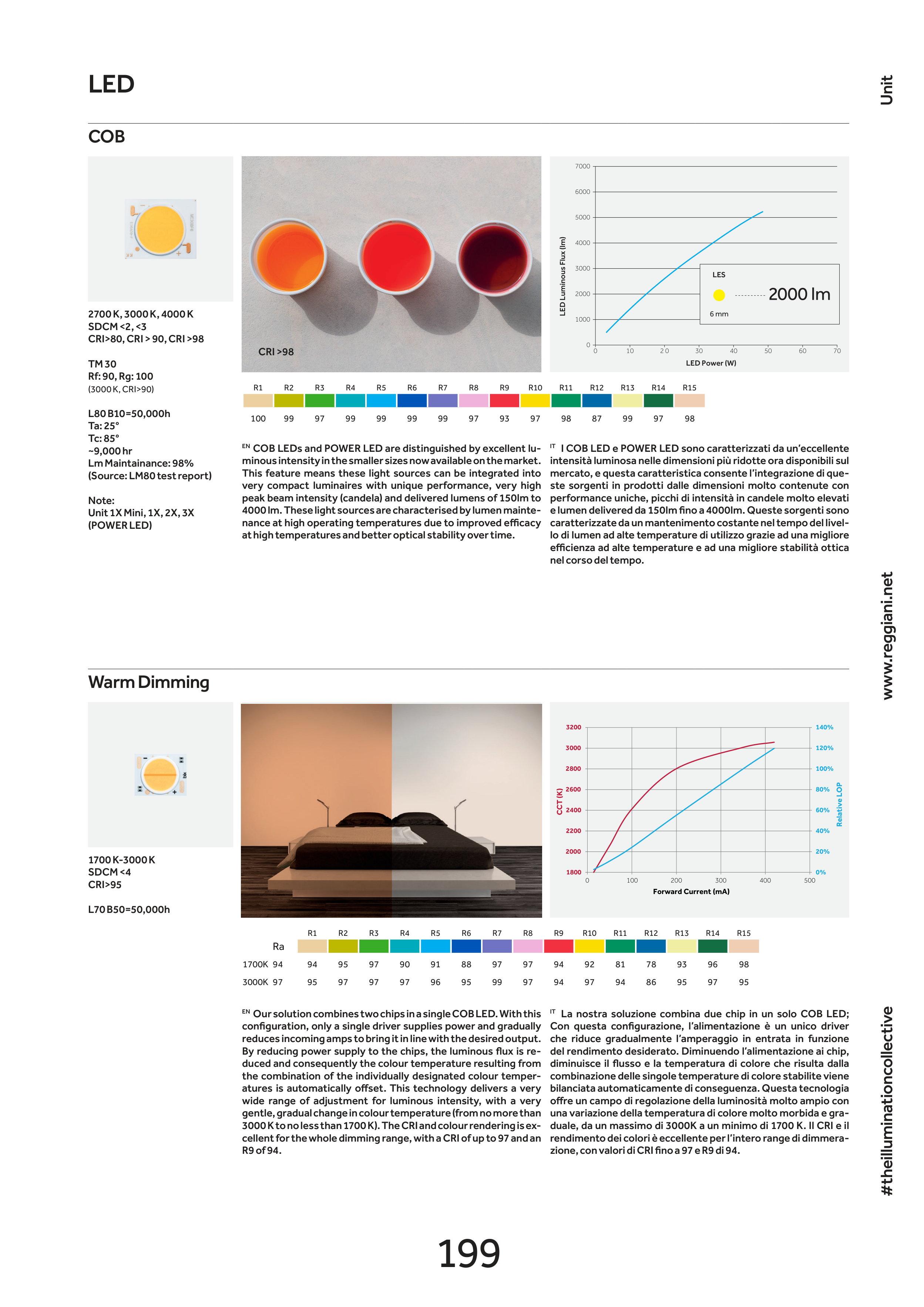 LED

Unit

COB

2700 K, 3000 K, 4000 K
SDCM <2, <3
CRI>80, CRI > 90, CRI >98

TM 30
Rf: 90, Rg: 100
(3000 K, CRI>90)

L80 B10=50,000h
Ta: 25°
Tc: 85°
~9,000 hr
Lm Maintainance: 98%
(Source: LM80 test report)

Note:
Unit 1X Mini, 1X, 2X, 3X
(POWER LED)

CRI >98

7000
6000
5000
4000
3000
2000
1000
0
LED Luminous Flux (lm)
0 10 20 30 40 50 60 70
LED Power (W)
LES
2000 lm
6 mm

| R1 | R2 | R3 | R4 | R5 | R6 | R7 | R8 | R9 | R10 | R11 | R12 | R13 | R14 | R15 |
|---|---|---|---|---|---|---|---|---|---|---|---|---|---|---|
| 100 | 99 | 97 | 99 | 99 | 99 | 99 | 97 | 93 | 97 | 98 | 87 | 99 | 97 | 98 |

EN COB LEDs and POWER LED are distinguished by excellent luminous intensity in the smaller sizes now available on the market. This feature means these light sources can be integrated into very compact luminaires with unique performance, very high peak beam intensity (candela) and delivered lumens of 150lm to 4000 lm. These light sources are characterised by lumen maintenance at high operating temperatures due to improved efficacy at high temperatures and better optical stability over time.

IT I COB LED e POWER LED sono caratterizzati da un'eccellente intensità luminosa nelle dimensioni più ridotte ora disponibili sul mercato, e questa caratteristica consente l'integrazione di queste sorgenti in prodotti dalle dimensioni molto contenute con performance uniche, picchi di intensità in candele molto elevati e lumen delivered da 150lm fino a 4000lm. Queste sorgenti sono caratterizzate da un mantenimento costante nel tempo del livello di lumen ad alte temperature di utilizzo grazie ad una migliore efficienza ad alte temperature e ad una migliore stabilità ottica nel corso del tempo.

www.reggiani.net

Warm Dimming

1700 K-3000 K
SDCM <4
CRI>95

L70 B50=50,000h

3200
3000
2800
2600
2400
2200
2000
1800
CCT (K)
140%
120%
100%
80%
60%
40%
20%
0%
Relative LOP
0 100 200 300 400 500
Forward Current (mA)

| | Ra | R1 | R2 | R3 | R4 | R5 | R6 | R7 | R8 | R9 | R10 | R11 | R12 | R13 | R14 | R15 |
|---|---|---|---|---|---|---|---|---|---|---|---|---|---|---|---|---|
| 1700K | 94 | 94 | 95 | 97 | 90 | 91 | 88 | 97 | 97 | 94 | 92 | 81 | 78 | 93 | 96 | 98 |
| 3000K | 97 | 95 | 97 | 97 | 97 | 96 | 95 | 99 | 97 | 94 | 97 | 94 | 86 | 95 | 97 | 95 |

EN Our solution combines two chips in a single COB LED. With this configuration, only a single driver supplies power and gradually reduces incoming amps to bring it in line with the desired output. By reducing power supply to the chips, the luminous flux is reduced and consequently the colour temperature resulting from the combination of the individually designated colour temperatures is automatically offset. This technology delivers a very wide range of adjustment for luminous intensity, with a very gentle, gradual change in colour temperature (from no more than 3000 K to no less than 1700 K). The CRI and colour rendering is excellent for the whole dimming range, with a CRI of up to 97 and an R9 of 94.

IT La nostra soluzione combina due chip in un solo COB LED; Con questa configurazione, l'alimentazione è un unico driver che riduce gradualmente l'amperaggio in entrata in funzione del rendimento desiderato. Diminuendo l'alimentazione ai chip, diminuisce il flusso e la temperatura di colore che risulta dalla combinazione delle singole temperature di colore stabilite viene bilanciata automaticamente di conseguenza. Questa tecnologia offre un campo di regolazione della luminosità molto ampio con una variazione della temperatura di colore molto morbida e graduale, da un massimo di 3000K a un minimo di 1700 K. Il CRI e il rendimento dei colori è eccellente per l'intero range di dimmerazione, con valori di CRI fino a 97 e R9 di 94.

#theilluminationcollective

199